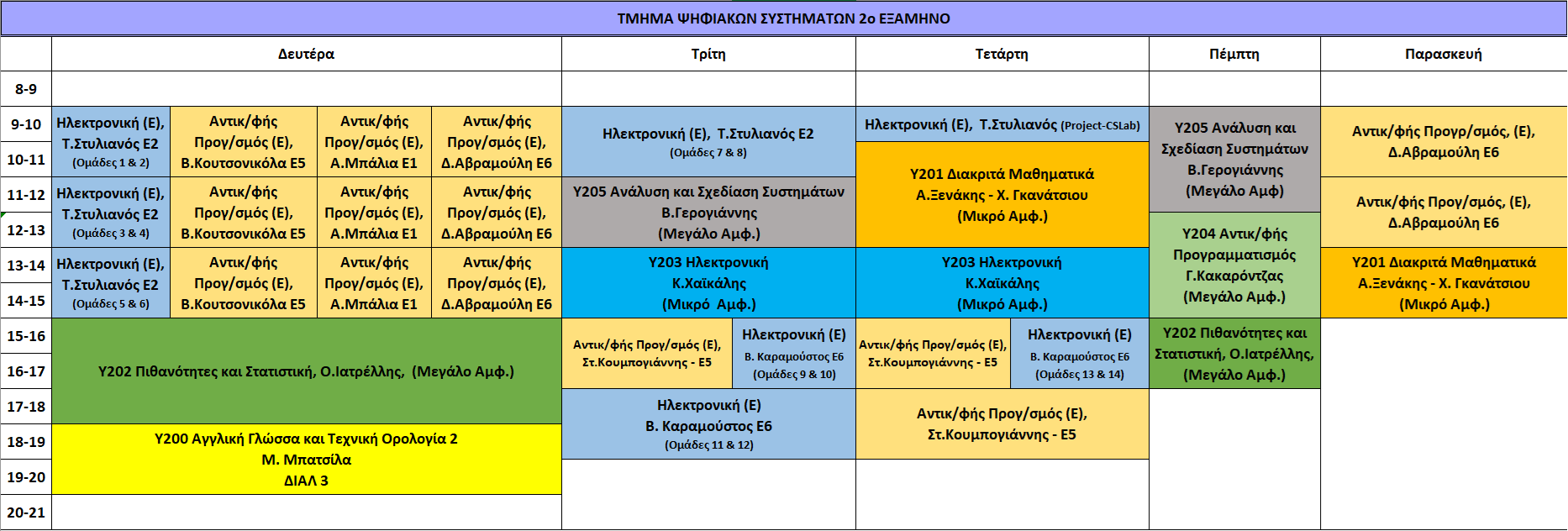 ΤΜΗΜΑ ΨΗΦΙΑΚΩΝ ΣΥΣΤΗΜΑΤΩΝ 2ο ΕΞΑΜΗΝΟ

| | Δευτέρα | | | | Τρίτη | | Τετάρτη | | Πέμπτη | Παρασκευή |
|---|---|---|---|---|---|---|---|---|---|---|
| 8-9 | | | | | | | | | | |
| 9-10 | Ηλεκτρονική (Ε), Τ.Στυλιανός Ε2 (Ομάδες 1 & 2) | Αντικ/φής Προγ/σμός (Ε), Β.Κουτσονικόλα Ε5 | Αντικ/φής Προγ/σμός (Ε), Α.Μπάλια Ε1 | Αντικ/φής Προγ/σμός (Ε), Δ.Αβραμούλη Ε6 | Ηλεκτρονική (Ε), Τ.Στυλιανός Ε2 (Ομάδες 7 & 8) | | Ηλεκτρονική (Ε), Τ.Στυλιανός (Project-CSLab) | | Υ205 Ανάλυση και Σχεδίαση Συστημάτων Β.Γερογιάννης (Μεγάλο Αμφ) | Αντικ/φής Προγρ/σμός, (Ε), Δ.Αβραμούλη Ε6 |
| 10-11 | | | | | | | Υ201 Διακριτά Μαθηματικά Α.Ξενάκης - Χ. Γκανάτσιου (Μικρό Αμφ.) | | | |
| 11-12 | Ηλεκτρονική (Ε), Τ.Στυλιανός Ε2 (Ομάδες 3 & 4) | Αντικ/φής Προγ/σμός (Ε), Β.Κουτσονικόλα Ε5 | Αντικ/φής Προγ/σμός (Ε), Α.Μπάλια Ε1 | Αντικ/φής Προγ/σμός (Ε), Δ.Αβραμούλη Ε6 | Υ205 Ανάλυση και Σχεδίαση Συστημάτων Β.Γερογιάννης (Μεγάλο Αμφ.) | | | | | Αντικ/φής Προγ/σμός, (Ε), Δ.Αβραμούλη Ε6 |
| 12-13 | | | | | | | | | Υ204 Αντικ/φής Προγραμματισμός Γ.Κακαρόντζας (Μεγάλο Αμφ.) | |
| 13-14 | Ηλεκτρονική (Ε), Τ.Στυλιανός Ε2 (Ομάδες 5 & 6) | Αντικ/φής Προγ/σμός (Ε), Β.Κουτσονικόλα Ε5 | Αντικ/φής Προγ/σμός (Ε), Α.Μπάλια Ε1 | Αντικ/φής Προγ/σμός (Ε), Δ.Αβραμούλη Ε6 | Υ203 Ηλεκτρονική Κ.Χαϊκάλης (Μικρό Αμφ.) | | Υ203 Ηλεκτρονική Κ.Χαϊκάλης (Μικρό Αμφ.) | | | Υ201 Διακριτά Μαθηματικά Α.Ξενάκης - Χ. Γκανάτσιου (Μικρό Αμφ.) |
| 14-15 | | | | | | | | | | |
| 15-16 | Υ202 Πιθανότητες και Στατιστική, Ο.Ιατρέλλης, (Μεγάλο Αμφ.) | | | | Αντικ/φής Προγ/σμός (Ε), Στ.Κουμπογιάννης - Ε5 | Ηλεκτρονική (Ε) Β. Καραμούστος Ε6 (Ομάδες 9 & 10) | Αντικ/φής Προγ/σμός (Ε), Στ.Κουμπογιάννης - Ε5 | Ηλεκτρονική (Ε) Β. Καραμούστος Ε6 (Ομάδες 13 & 14) | Υ202 Πιθανότητες και Στατιστική, Ο.Ιατρέλλης, (Μεγάλο Αμφ.) | |
| 16-17 | | | | | | | | | | |
| 17-18 | | | | | Ηλεκτρονική (Ε) Β. Καραμούστος Ε6 (Ομάδες 11 & 12) | | Αντικ/φής Προγ/σμός (Ε), Στ.Κουμπογιάννης - Ε5 | | | |
| 18-19 | Υ200 Αγγλική Γλώσσα και Τεχνική Ορολογία 2 Μ. Μπατσίλα ΔΙΑΛ 3 | | | | | | | | | |
| 19-20 | | | | | | | | | | |
| 20-21 | | | | | | | | | | |